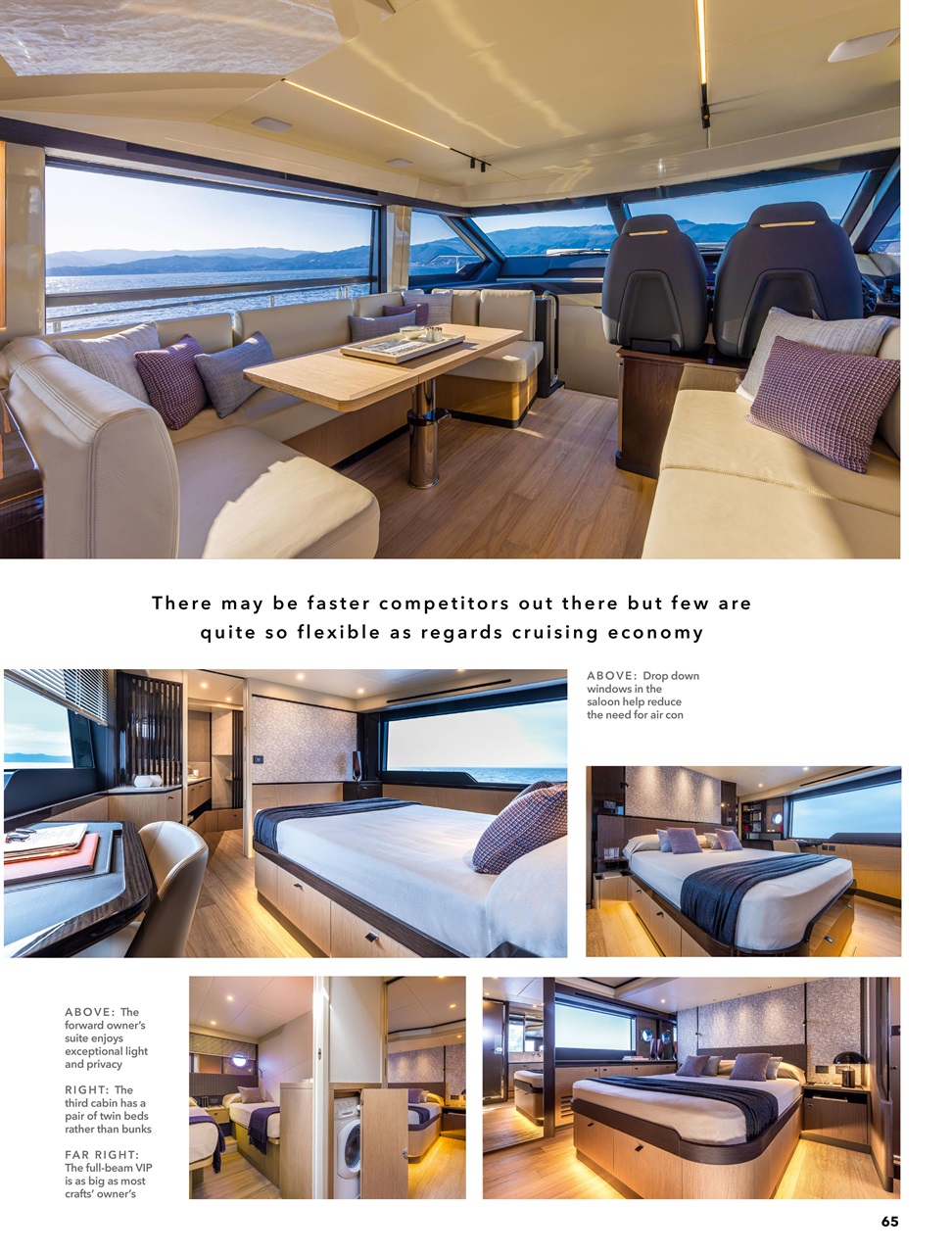 There may be faster competitors out there but few are quite so flexible as regards cruising economy

ABOVE: Drop down windows in the saloon help reduce the need for air con

ABOVE: The forward owner's suite enjoys exceptional light and privacy

RIGHT: The third cabin has a pair of twin beds rather than bunks

FAR RIGHT: The full-beam VIP is as big as most crafts' owner's

65